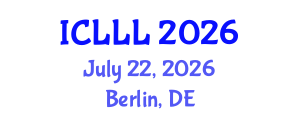 ICLLL 2026
July 22, 2026
Berlin, DE